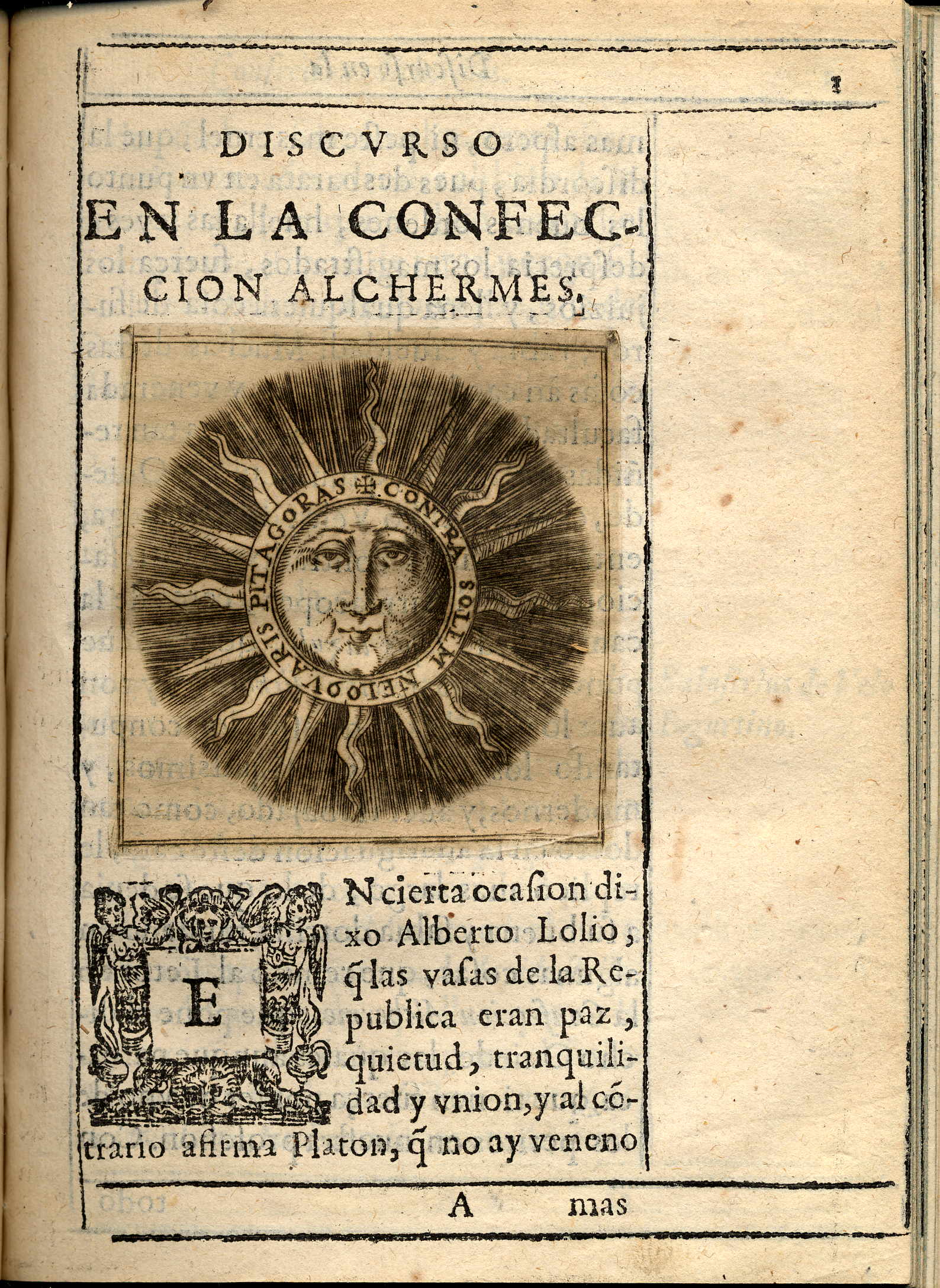 1

DISCVRSO EN LA CONFECCION ALCHERMES.

PITAGORAS ✠ CONTRA SOLEM NE LOQVARIS

EN cierta ocaſion dixo Alberto Lolio, q̃ las vaſas de la Republica eran paz, quietud, tranquilidad y vnion, y al cõtrario afirma Platon, q̃ no ay veneno

A mas